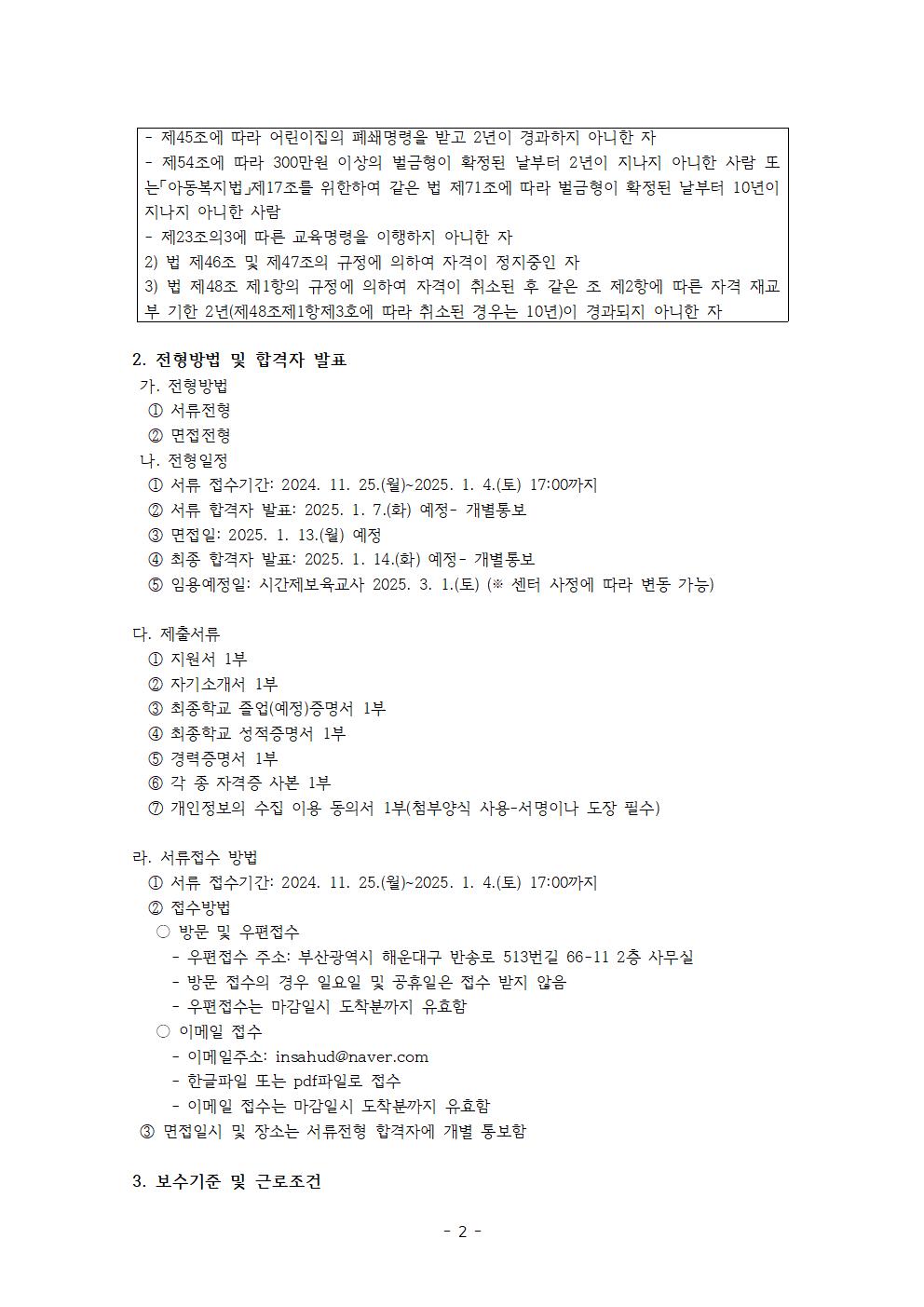 - 제45조에 따라 어린이집의 폐쇄명령을 받고 2년이 경과하지 아니한 자
- 제54조에 따라 300만원 이상의 벌금형이 확정된 날부터 2년이 지나지 아니한 사람 또는「아동복지법」제17조를 위한하여 같은 법 제71조에 따라 벌금형이 확정된 날부터 10년이 지나지 아니한 사람
- 제23조의3에 따른 교육명령을 이행하지 아니한 자
2) 법 제46조 및 제47조의 규정에 의하여 자격이 정지중인 자
3) 법 제48조 제1항의 규정에 의하여 자격이 취소된 후 같은 조 제2항에 따른 자격 재교부 기한 2년(제48조제1항제3호에 따라 취소된 경우는 10년)이 경과되지 아니한 자

2. 전형방법 및 합격자 발표
가. 전형방법
① 서류전형
② 면접전형
나. 전형일정
① 서류 접수기간: 2024. 11. 25.(월)~2025. 1. 4.(토) 17:00까지
② 서류 합격자 발표: 2025. 1. 7.(화) 예정- 개별통보
③ 면접일: 2025. 1. 13.(월) 예정
④ 최종 합격자 발표: 2025. 1. 14.(화) 예정- 개별통보
⑤ 임용예정일: 시간제보육교사 2025. 3. 1.(토) (※ 센터 사정에 따라 변동 가능)

다. 제출서류
① 지원서 1부
② 자기소개서 1부
③ 최종학교 졸업(예정)증명서 1부
④ 최종학교 성적증명서 1부
⑤ 경력증명서 1부
⑥ 각 종 자격증 사본 1부
⑦ 개인정보의 수집 이용 동의서 1부(첨부양식 사용-서명이나 도장 필수)

라. 서류접수 방법
① 서류 접수기간: 2024. 11. 25.(월)~2025. 1. 4.(토) 17:00까지
② 접수방법
○ 방문 및 우편접수
- 우편접수 주소: 부산광역시 해운대구 반송로 513번길 66-11 2층 사무실
- 방문 접수의 경우 일요일 및 공휴일은 접수 받지 않음
- 우편접수는 마감일시 도착분까지 유효함
○ 이메일 접수
- 이메일주소: insahud@naver.com
- 한글파일 또는 pdf파일로 접수
- 이메일 접수는 마감일시 도착분까지 유효함
③ 면접일시 및 장소는 서류전형 합격자에 개별 통보함

3. 보수기준 및 근로조건

- 2 -